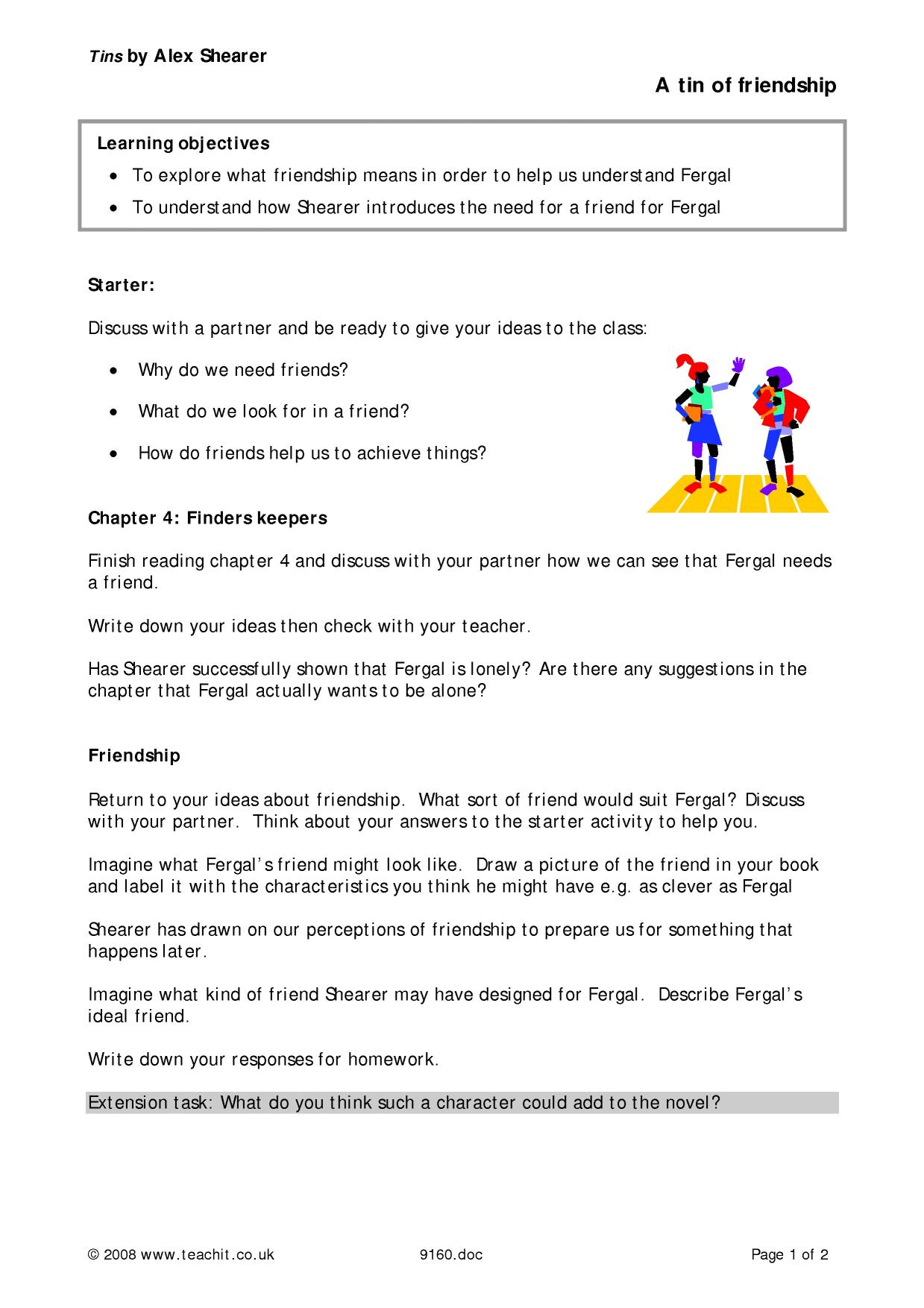 Tins by Alex Shearer

A tin of friendship

Learning objectives

• To explore what friendship means in order to help us understand Fergal
• To understand how Shearer introduces the need for a friend for Fergal

Starter:

Discuss with a partner and be ready to give your ideas to the class:

• Why do we need friends?
• What do we look for in a friend?
• How do friends help us to achieve things?

Chapter 4: Finders keepers

Finish reading chapter 4 and discuss with your partner how we can see that Fergal needs a friend.

Write down your ideas then check with your teacher.

Has Shearer successfully shown that Fergal is lonely? Are there any suggestions in the chapter that Fergal actually wants to be alone?

Friendship

Return to your ideas about friendship. What sort of friend would suit Fergal? Discuss with your partner. Think about your answers to the starter activity to help you.

Imagine what Fergal's friend might look like. Draw a picture of the friend in your book and label it with the characteristics you think he might have e.g. as clever as Fergal

Shearer has drawn on our perceptions of friendship to prepare us for something that happens later.

Imagine what kind of friend Shearer may have designed for Fergal. Describe Fergal's ideal friend.

Write down your responses for homework.

Extension task: What do you think such a character could add to the novel?

© 2008 www.teachit.co.uk 9160.doc Page 1 of 2